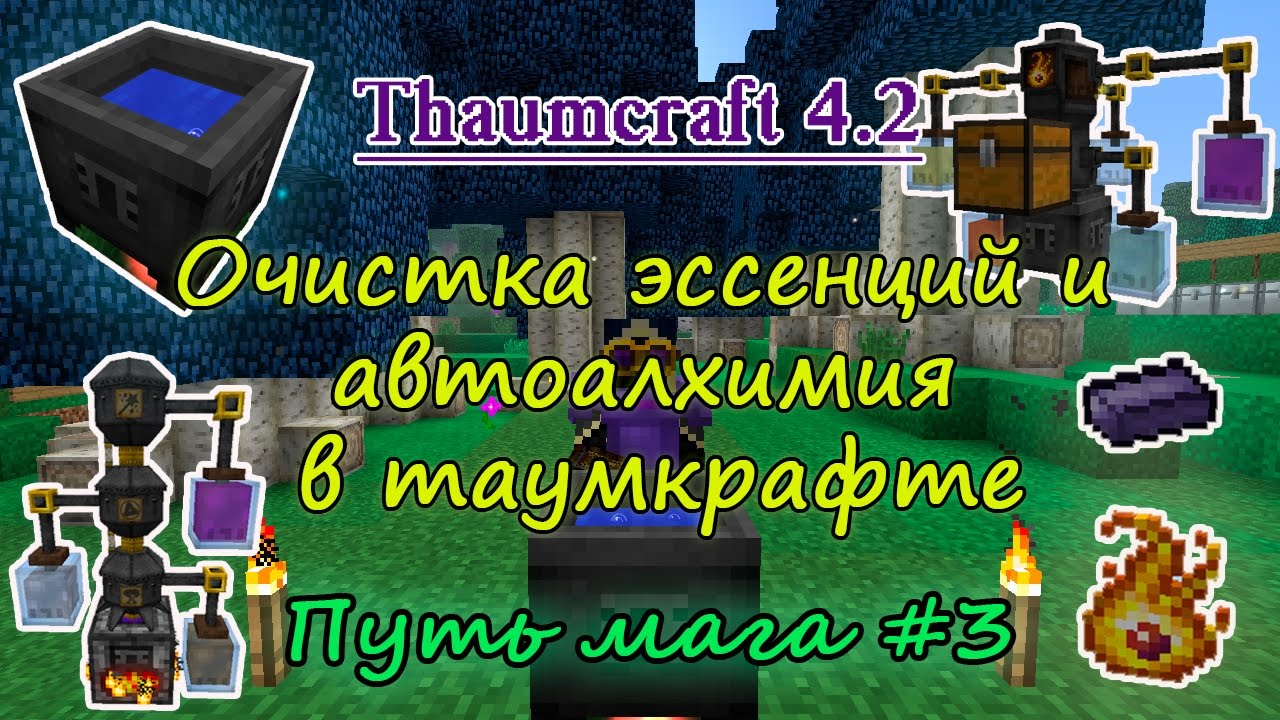 Thaumcraft 4.2

Очистка эссенций и автоалхимия в таумкрафте

Путь мага #3